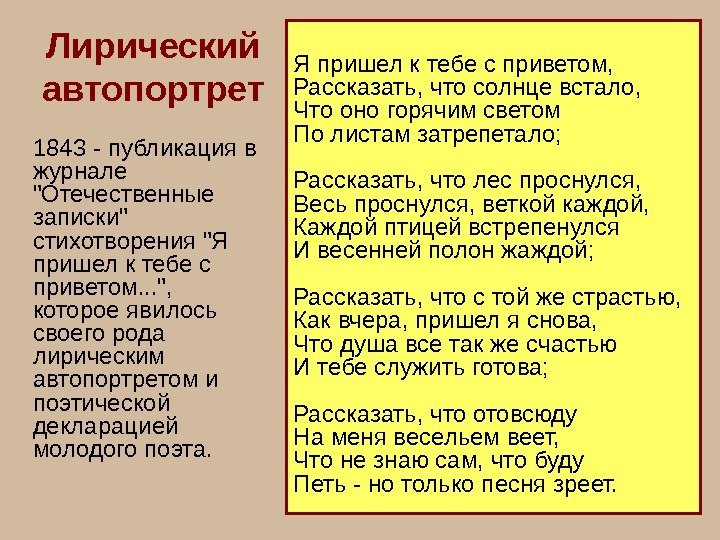 Лирический автопортрет

1843 - публикация в журнале "Отечественные записки" стихотворения "Я пришел к тебе с приветом...", которое явилось своего рода лирическим автопортретом и поэтической декларацией молодого поэта.

Я пришел к тебе с приветом,
Рассказать, что солнце встало,
Что оно горячим светом
По листам затрепетало;

Рассказать, что лес проснулся,
Весь проснулся, веткой каждой,
Каждой птицей встрепенулся
И весенней полон жаждой;

Рассказать, что с той же страстью,
Как вчера, пришел я снова,
Что душа все так же счастью
И тебе служить готова;

Рассказать, что отовсюду
На меня весельем веет,
Что не знаю сам, что буду
Петь - но только песня зреет.